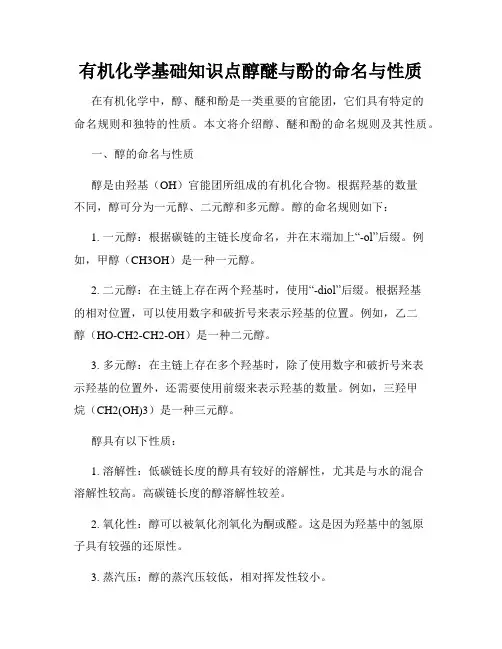 有机化学基础知识点醇醚与酚的命名与性质

在有机化学中，醇、醚和酚是一类重要的官能团，它们具有特定的命名规则和独特的性质。本文将介绍醇、醚和酚的命名规则及其性质。

一、醇的命名与性质

醇是由羟基（OH）官能团所组成的有机化合物。根据羟基的数量不同，醇可分为一元醇、二元醇和多元醇。醇的命名规则如下：

1. 一元醇：根据碳链的主链长度命名，并在末端加上“-ol”后缀。例如，甲醇（CH3OH）是一种一元醇。

2. 二元醇：在主链上存在两个羟基时，使用“-diol”后缀。根据羟基的相对位置，可以使用数字和破折号来表示羟基的位置。例如，乙二醇（HO-CH2-CH2-OH）是一种二元醇。

3. 多元醇：在主链上存在多个羟基时，除了使用数字和破折号来表示羟基的位置外，还需要使用前缀来表示羟基的数量。例如，三羟甲烷（CH2(OH)3）是一种三元醇。

醇具有以下性质：

1. 溶解性：低碳链长度的醇具有较好的溶解性，尤其是与水的混合溶解性较高。高碳链长度的醇溶解性较差。

2. 氧化性：醇可以被氧化剂氧化为酮或醛。这是因为羟基中的氢原子具有较强的还原性。

3. 蒸汽压：醇的蒸汽压较低，相对挥发性较小。